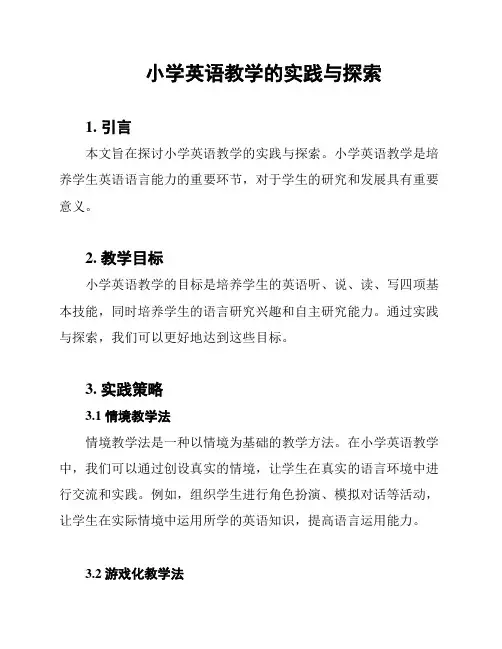 小学英语教学的实践与探索

1. 引言

本文旨在探讨小学英语教学的实践与探索。小学英语教学是培养学生英语语言能力的重要环节，对于学生的研究和发展具有重要意义。

2. 教学目标

小学英语教学的目标是培养学生的英语听、说、读、写四项基本技能，同时培养学生的语言研究兴趣和自主研究能力。通过实践与探索，我们可以更好地达到这些目标。

3. 实践策略

3.1 情境教学法

情境教学法是一种以情境为基础的教学方法。在小学英语教学中，我们可以通过创设真实的情境，让学生在真实的语言环境中进行交流和实践。例如，组织学生进行角色扮演、模拟对话等活动，让学生在实际情境中运用所学的英语知识，提高语言运用能力。

3.2 游戏化教学法